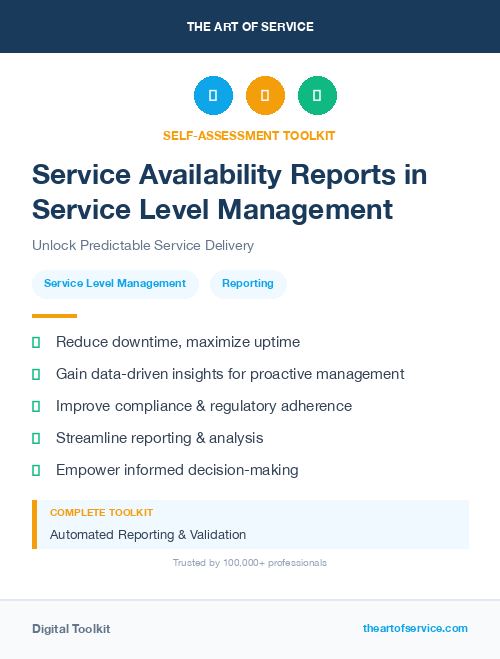 THE ART OF SERVICE

SELF-ASSESSMENT TOOLKIT

Service Availability Reports in Service Level Management

Unlock Predictable Service Delivery

Service Level Management

Reporting

Reduce downtime, maximize uptime

Gain data-driven insights for proactive management

Improve compliance & regulatory adherence

Streamline reporting & analysis

Empower informed decision-making

COMPLETE TOOLKIT

Automated Reporting & Validation

Trusted by 100,000+ professionals

Digital Toolkit

theartofservice.com